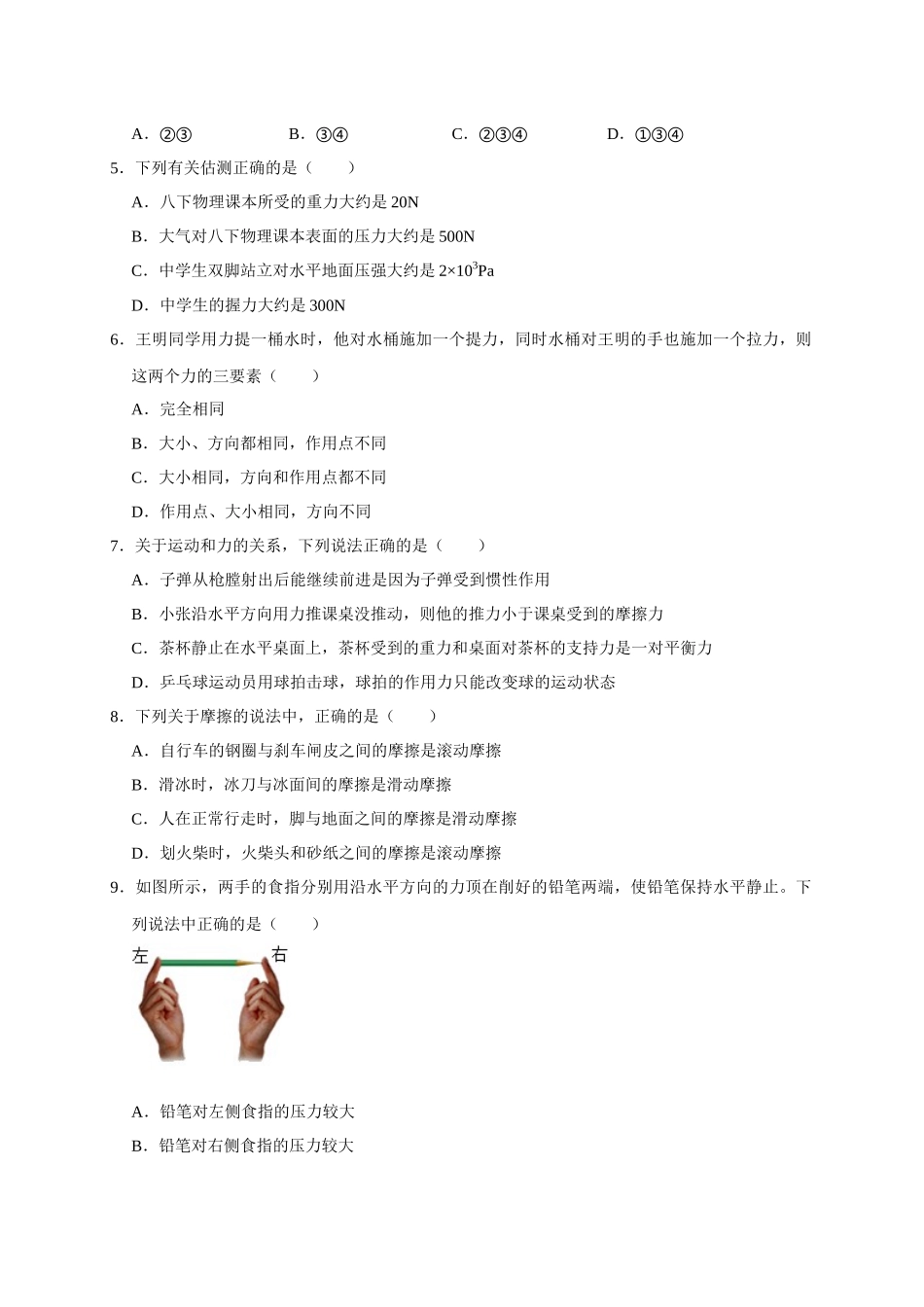 A．②③　　　　B．③④　　　　C．②③④　　　　D．①③④

5．下列有关估测正确的是（　　）

A．八下物理课本所受的重力大约是 20N

B．大气对八下物理课本表面的压力大约是 500N

C．中学生双脚站立对水平地面压强大约是 $2\times10^3$Pa

D．中学生的握力大约是 300N

6．王明同学用力提一桶水时，他对水桶施加一个提力，同时水桶对王明的手也施加一个拉力，则这两个力的三要素（　　）

A．完全相同

B．大小、方向都相同，作用点不同

C．大小相同，方向和作用点都不同

D．作用点、大小相同，方向不同

7．关于运动和力的关系，下列说法正确的是（　　）

A．子弹从枪膛射出后能继续前进是因为子弹受到惯性作用

B．小张沿水平方向用力推课桌没推动，则他的推力小于课桌受到的摩擦力

C．茶杯静止在水平桌面上，茶杯受到的重力和桌面对茶杯的支持力是一对平衡力

D．乒乓球运动员用球拍击球，球拍的作用力只能改变球的运动状态

8．下列关于摩擦的说法中，正确的是（　　）

A．自行车的钢圈与刹车闸皮之间的摩擦是滚动摩擦

B．滑冰时，冰刀与冰面间的摩擦是滑动摩擦

C．人在正常行走时，脚与地面之间的摩擦是滑动摩擦

D．划火柴时，火柴头和砂纸之间的摩擦是滚动摩擦

9．如图所示，两手的食指分别用沿水平方向的力顶在削好的铅笔两端，使铅笔保持水平静止。下列说法中正确的是（　　）

左　右

A．铅笔对左侧食指的压力较大

B．铅笔对右侧食指的压力较大